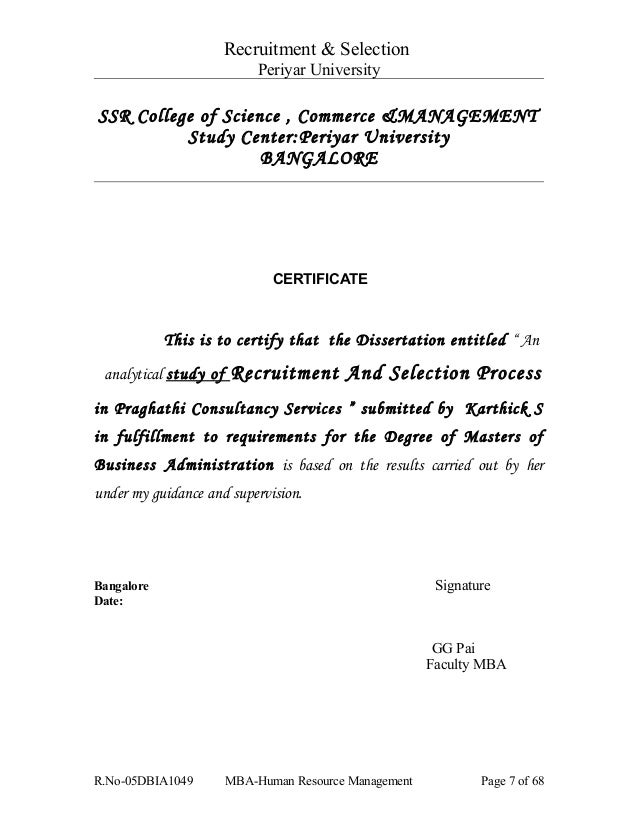 Recruitment & Selection
Periyar University

SSR College of Science , Commerce &MANAGEMENT
Study Center:Periyar University
BANGALORE

CERTIFICATE

This is to certify that the Dissertation entitled " An analytical study of Recruitment And Selection Process in Praghathi Consultancy Services " submitted by Karthick S in fulfillment to requirements for the Degree of Masters of Business Administration is based on the results carried out by her under my guidance and supervision.

Bangalore
Date:

Signature

GG Pai
Faculty MBA

R.No-05DBIA1049 MBA-Human Resource Management Page 7 of 68